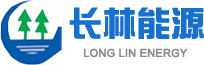 长林能源
LONG LIN ENERGY